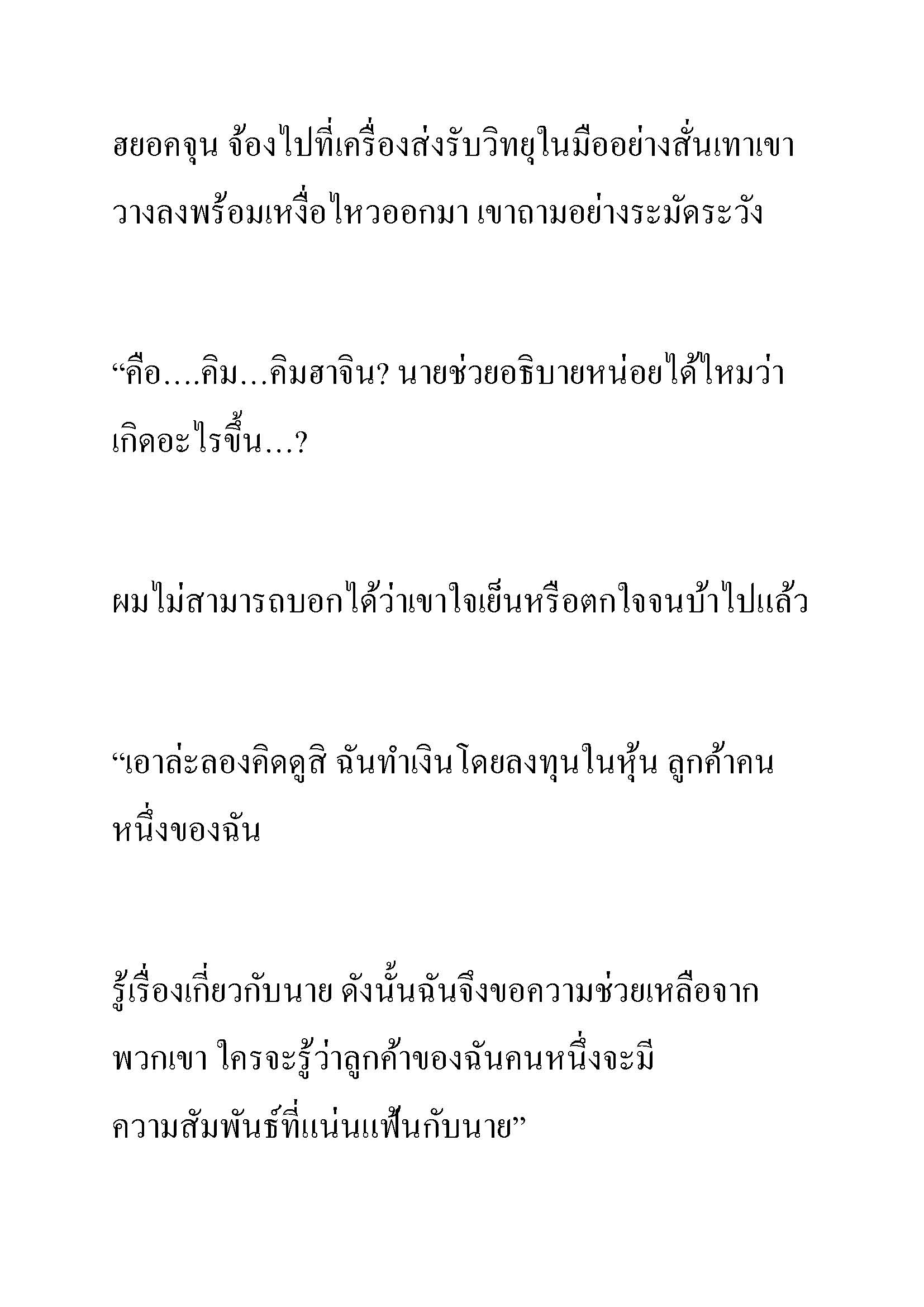 ฮยอคจุน จ้องไปที่เครื่องส่งรับวิทยุในมืออย่างสั่นเทาเขาวางลงพร้อมเหงื่อไหวออกมา เขาถามอย่างระมัดระวัง

“คือ....คิม...คิมฮาจิน? นายช่วยอธิบายหน่อยได้ไหมว่าเกิดอะไรขึ้น...?

ผมไม่สามารถบอกได้ว่าเขาใจเย็นหรือตกใจจนบ้าไปแล้ว

“เอาล่ะลองคิดดูสิ ฉันทำเงินโดยลงทุนในหุ้น ลูกค้าคนหนึ่งของฉัน

รู้เรื่องเกี่ยวกับนาย ดังนั้นฉันจึงขอความช่วยเหลือจากพวกเขา ใครจะรู้ว่าลูกค้าของฉันคนหนึ่งจะมีความสัมพันธ์ที่แน่นแฟ้นกับนาย”